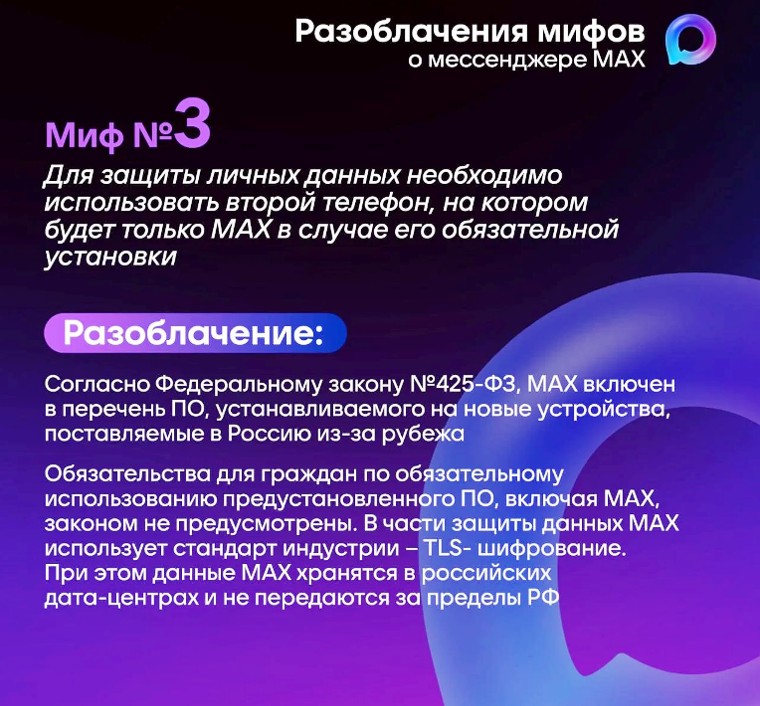 Разоблачения мифов
о мессенджере MAX

Миф №3

Для защиты личных данных необходимо использовать второй телефон, на котором будет только MAX в случае его обязательной установки

Разоблачение:

Согласно Федеральному закону №425-ФЗ, MAX включен в перечень ПО, устанавливаемого на новые устройства, поставляемые в Россию из-за рубежа

Обязательства для граждан по обязательному использованию предустановленного ПО, включая MAX, законом не предусмотрены. В части защиты данных MAX использует стандарт индустрии – TLS- шифрование. При этом данные MAX хранятся в российских дата-центрах и не передаются за пределы РФ